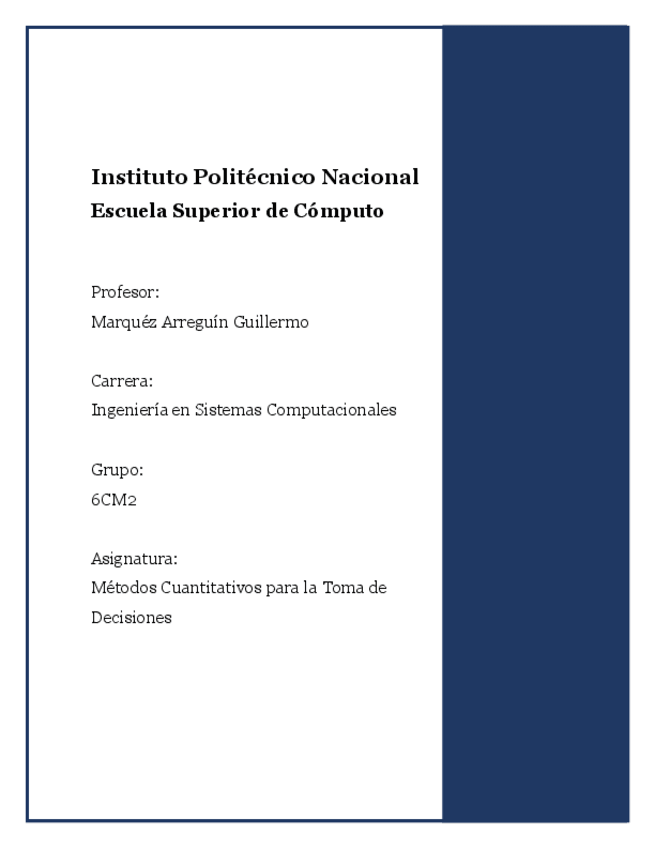 Instituto Politécnico Nacional
Escuela Superior de Cómputo

Profesor:
Marquéz Arreguín Guillermo

Carrera:
Ingeniería en Sistemas Computacionales

Grupo:
6CM2

Asignatura:
Métodos Cuantitativos para la Toma de Decisiones